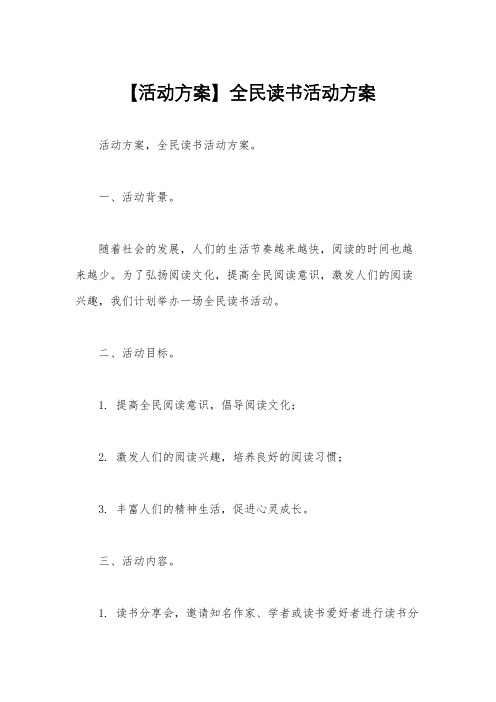 【活动方案】全民读书活动方案

活动方案，全民读书活动方案。

一、活动背景。

随着社会的发展，人们的生活节奏越来越快，阅读的时间也越来越少。为了弘扬阅读文化，提高全民阅读意识，激发人们的阅读兴趣，我们计划举办一场全民读书活动。

二、活动目标。

1. 提高全民阅读意识，倡导阅读文化；

2. 激发人们的阅读兴趣，培养良好的阅读习惯；

3. 丰富人们的精神生活，促进心灵成长。

三、活动内容。

1. 读书分享会，邀请知名作家、学者或读书爱好者进行读书分